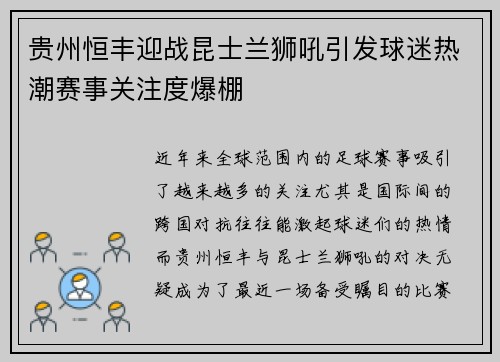 贵州恒丰迎战昆士兰狮吼引发球迷热潮赛事关注度爆棚

近年来全球范围内的足球赛事吸引了越来越多的关注尤其是国际间的跨国对抗往往能激起球迷们的热情而贵州恒丰与昆士兰狮吼的对决无疑成为了最近一场备受瞩目的比赛